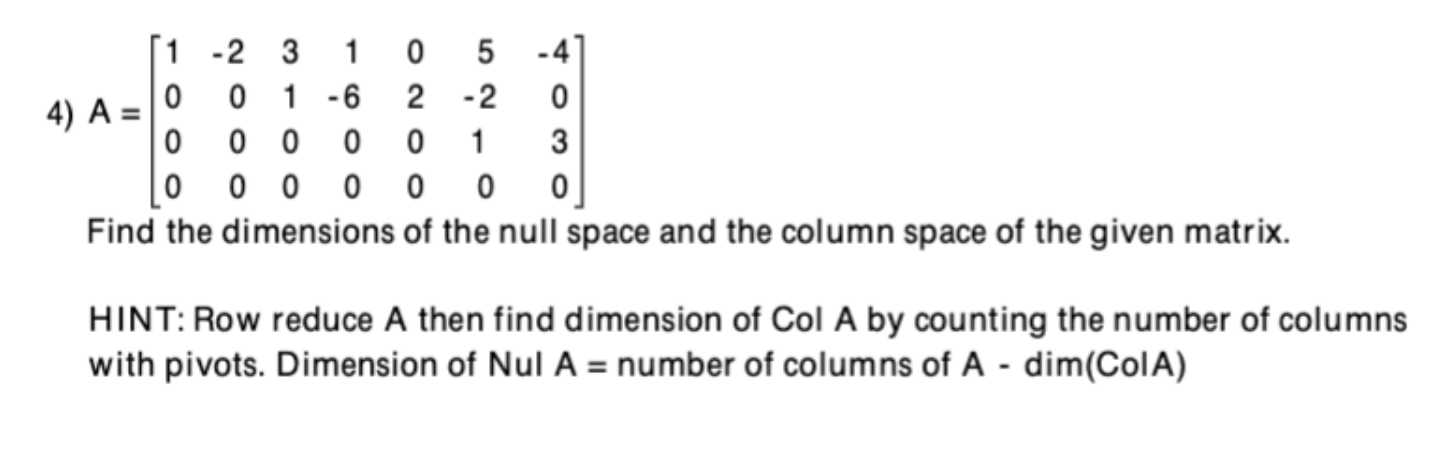 4) $A = \begin{bmatrix} 1 & -2 & 3 & 1 & 0 & 5 & -4 \\ 0 & 0 & 1 & -6 & 2 & -2 & 0 \\ 0 & 0 & 0 & 0 & 0 & 1 & 3 \\ 0 & 0 & 0 & 0 & 0 & 0 & 0 \end{bmatrix}$

Find the dimensions of the null space and the column space of the given matrix.

HINT: Row reduce A then find dimension of Col A by counting the number of columns with pivots. Dimension of Nul A = number of columns of A - dim(ColA)